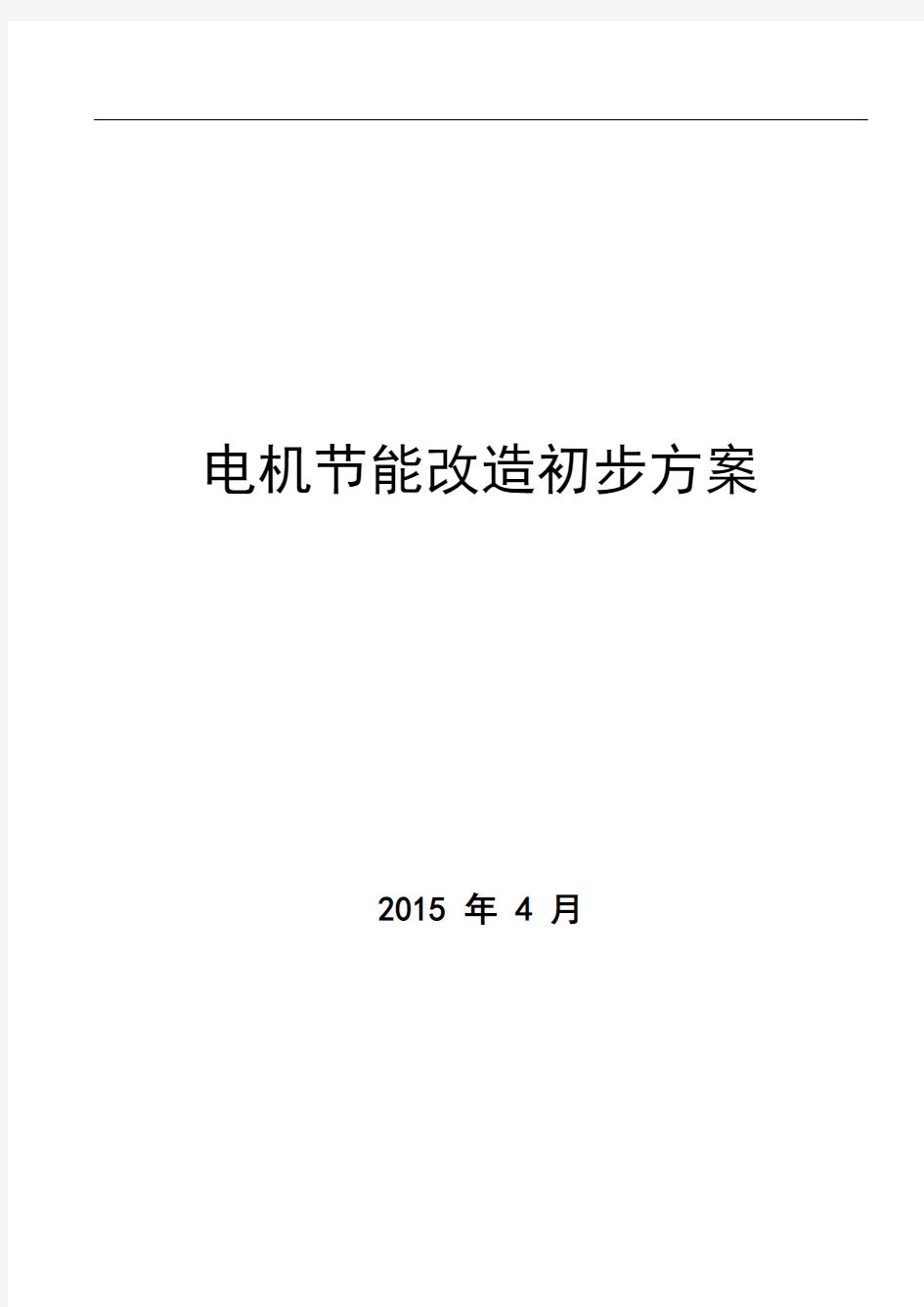 电机节能改造初步方案

2015 年 4 月